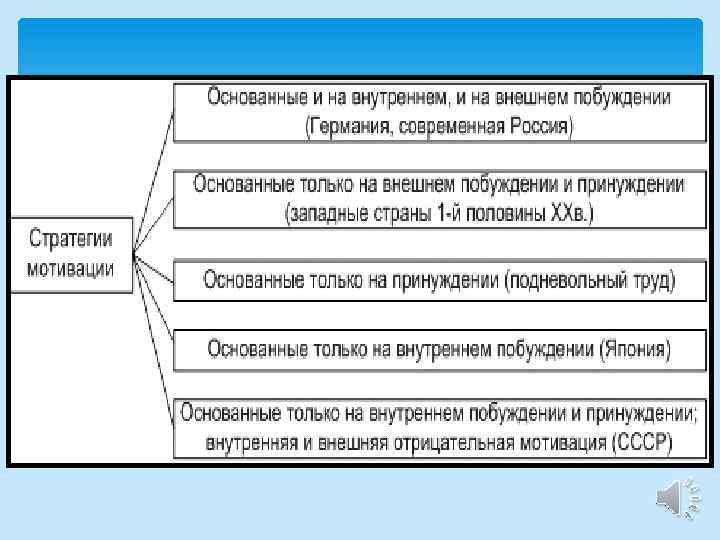 Стратегии мотивации

Основанные и на внутреннем, и на внешнем побуждении (Германия, современная Россия)

Основанные только на внешнем побуждении и принуждении (западные страны 1-й половины XXв.)

Основанные только на принуждении (подневольный труд)

Основанные только на внутреннем побуждении (Япония)

Основанные только на внутреннем побуждении и принуждении; внутренняя и внешняя отрицательная мотивация (СССР)